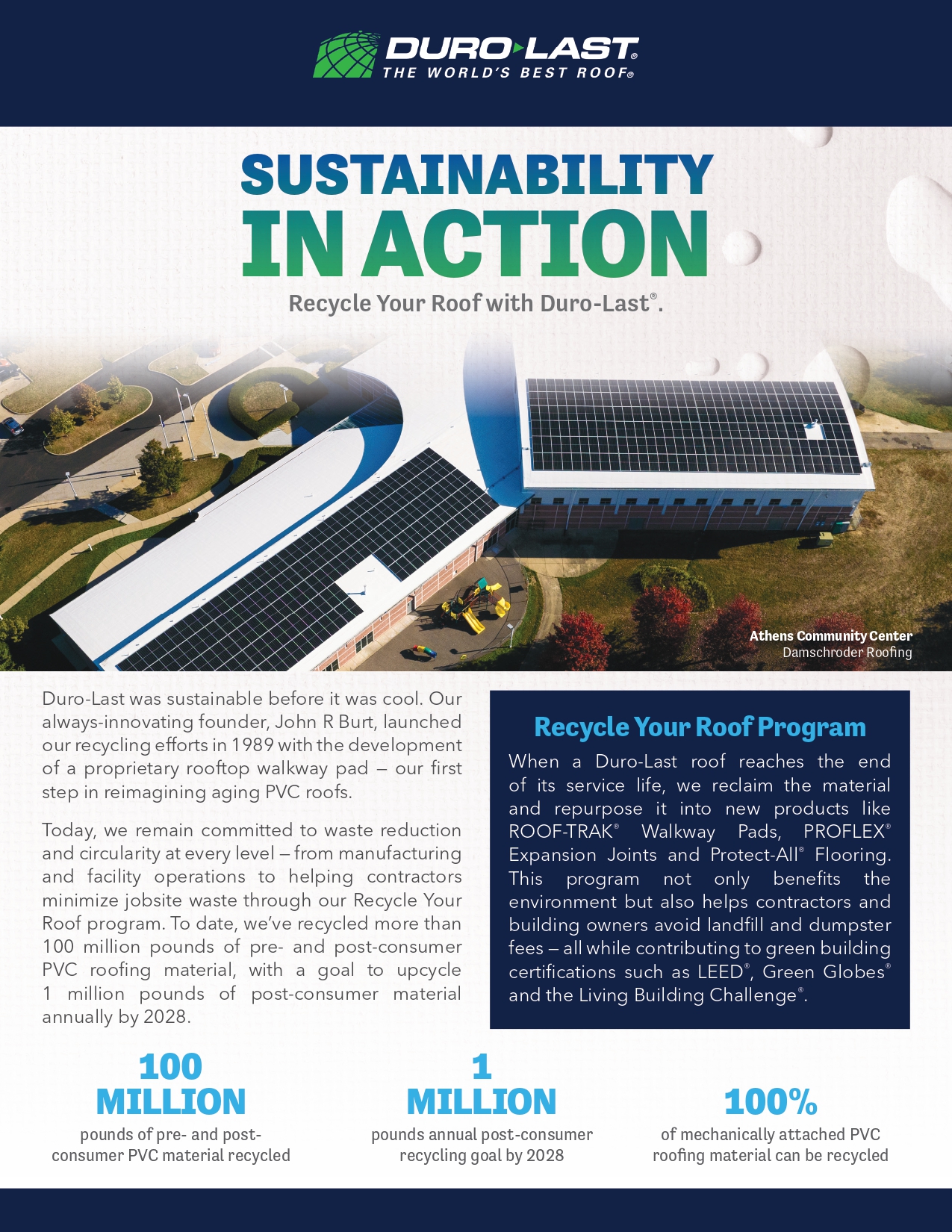 DURO-LAST®
THE WORLD'S BEST ROOF®

SUSTAINABILITY
IN ACTION

Recycle Your Roof with Duro-Last®.

Athens Community Center
Damschroder Roofing

Duro-Last was sustainable before it was cool. Our always-innovating founder, John R Burt, launched our recycling efforts in 1989 with the development of a proprietary rooftop walkway pad – our first step in reimagining aging PVC roofs.

Today, we remain committed to waste reduction and circularity at every level – from manufacturing and facility operations to helping contractors minimize jobsite waste through our Recycle Your Roof program. To date, we've recycled more than 100 million pounds of pre- and post-consumer PVC roofing material, with a goal to upcycle 1 million pounds of post-consumer material annually by 2028.

Recycle Your Roof Program

When a Duro-Last roof reaches the end of its service life, we reclaim the material and repurpose it into new products like ROOF-TRAK® Walkway Pads, PROFLEX® Expansion Joints and Protect-All® Flooring. This program not only benefits the environment but also helps contractors and building owners avoid landfill and dumpster fees – all while contributing to green building certifications such as LEED®, Green Globes® and the Living Building Challenge®.

100 MILLION
pounds of pre- and post-consumer PVC material recycled

1 MILLION
pounds annual post-consumer recycling goal by 2028

100%
of mechanically attached PVC roofing material can be recycled